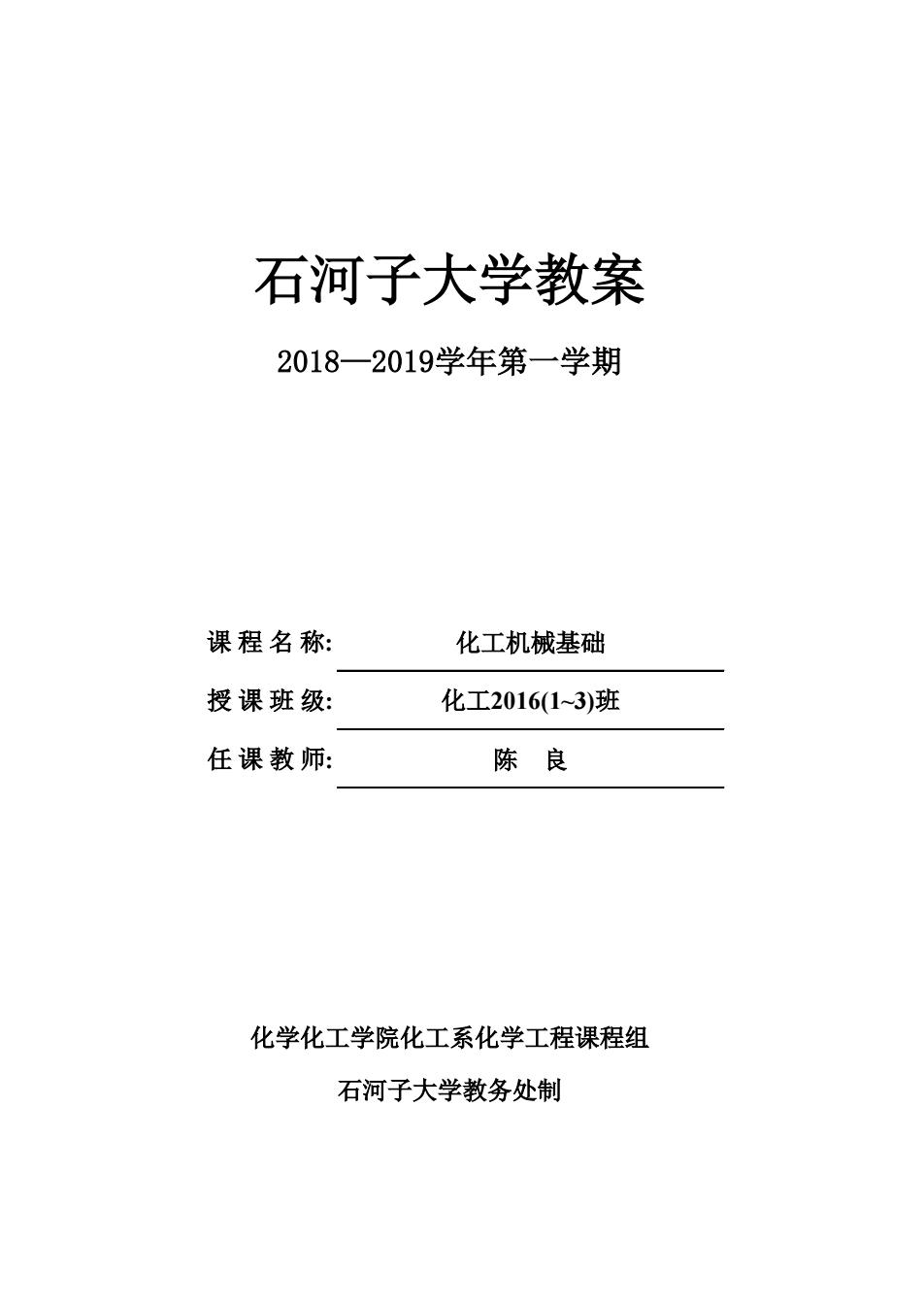 石河子大学教案

2018—2019学年第一学期

课 程 名 称: 化工机械基础

授 课 班 级: 化工2016(1~3)班

任 课 教 师: 陈 良

化学化工学院化工系化学工程课程组

石河子大学教务处制